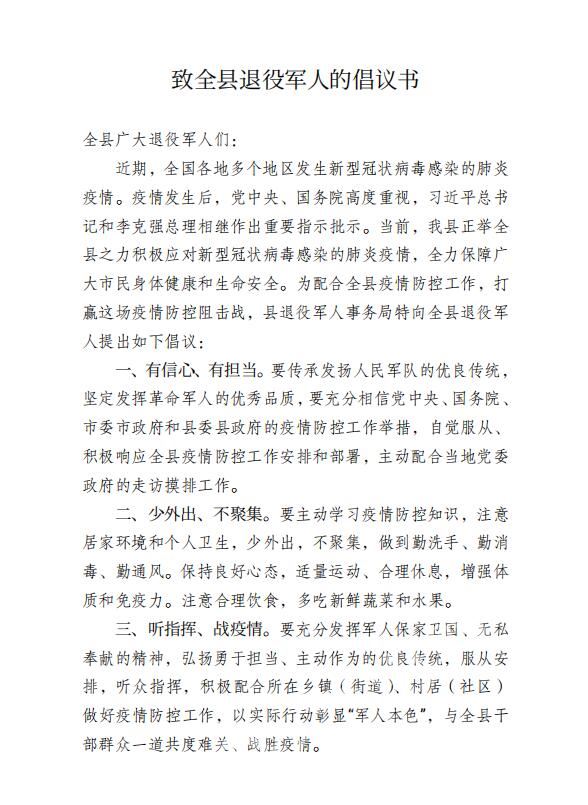 致全县退役军人的倡议书

全县广大退役军人们：

近期，全国各地多个地区发生新型冠状病毒感染的肺炎疫情。疫情发生后，党中央、国务院高度重视，习近平总书记和李克强总理相继作出重要指示批示。当前，我县正举全县之力积极应对新型冠状病毒感染的肺炎疫情，全力保障广大市民身体健康和生命安全。为配合全县疫情防控工作，打赢这场疫情防控阻击战，县退役军人事务局特向全县退役军人提出如下倡议：

一、有信心、有担当。要传承发扬人民军队的优良传统，坚定发挥革命军人的优秀品质，要充分相信党中央、国务院、市委市政府和县委县政府的疫情防控工作举措，自觉服从、积极响应全县疫情防控工作安排和部署，主动配合当地党委政府的走访摸排工作。

二、少外出、不聚集。要主动学习疫情防控知识，注意居家环境和个人卫生，少外出，不聚集，做到勤洗手、勤消毒、勤通风。保持良好心态，适量运动、合理休息，增强体质和免疫力。注意合理饮食，多吃新鲜蔬菜和水果。

三、听指挥、战疫情。要充分发挥军人保家卫国、无私奉献的精神，弘扬勇于担当、主动作为的优良传统，服从安排，听众指挥，积极配合所在乡镇（街道）、村居（社区）做好疫情防控工作，以实际行动彰显“军人本色”，与全县干部群众一道共度难关、战胜疫情。